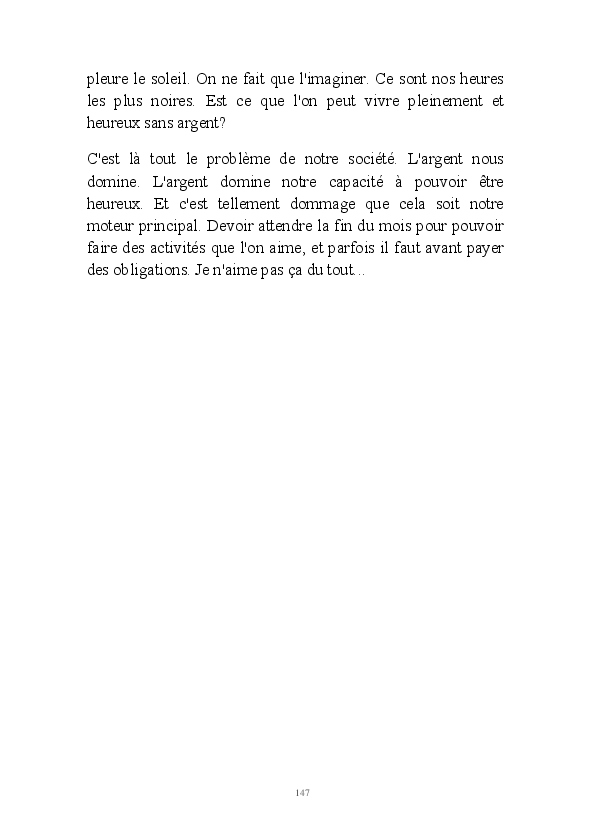 pleure le soleil. On ne fait que l'imaginer. Ce sont nos heures les plus noires. Est ce que l'on peut vivre pleinement et heureux sans argent?

C'est là tout le problème de notre société. L'argent nous domine. L'argent domine notre capacité à pouvoir être heureux. Et c'est tellement dommage que cela soit notre moteur principal. Devoir attendre la fin du mois pour pouvoir faire des activités que l'on aime, et parfois il faut avant payer des obligations. Je n'aime pas ça du tout...

147